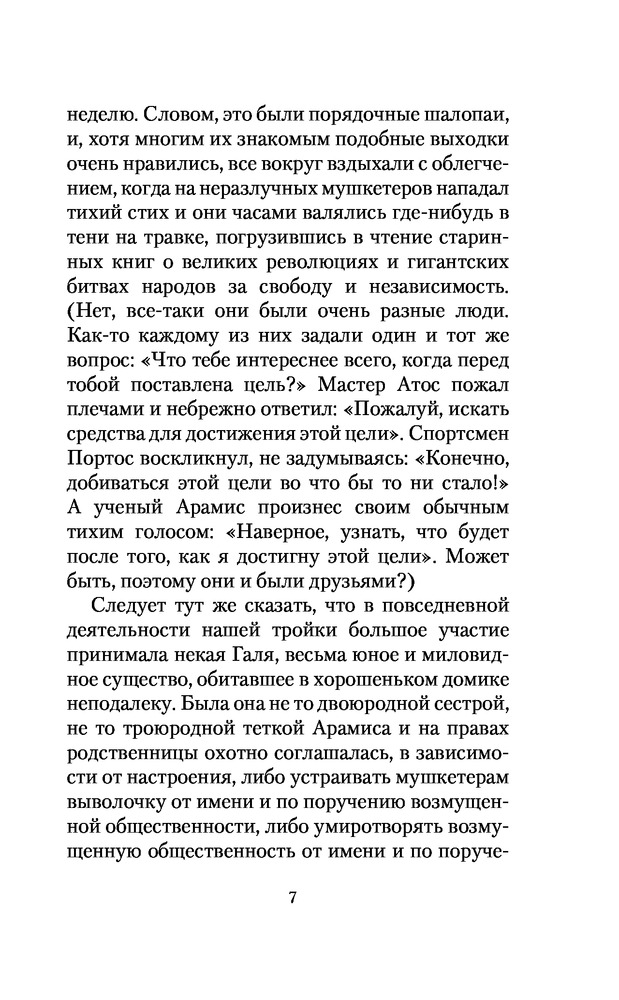 неделю. Словом, это были порядочные шалопаи, и, хотя многим их знакомым подобные выходки очень нравились, все вокруг вздыхали с облегчением, когда на неразлучных мушкетеров нападал тихий стих и они часами валялись где-нибудь в тени на травке, погрузившись в чтение старинных книг о великих революциях и гигантских битвах народов за свободу и независимость. (Нет, все-таки они были очень разные люди. Как-то каждому из них задали один и тот же вопрос: «Что тебе интереснее всего, когда перед тобой поставлена цель?» Мастер Атос пожал плечами и небрежно ответил: «Пожалуй, искать средства для достижения этой цели». Спортсмен Портос воскликнул, не задумываясь: «Конечно, добиваться этой цели во что бы то ни стало!» А ученый Арамис произнес своим обычным тихим голосом: «Наверное, узнать, что будет после того, как я достигну этой цели». Может быть, поэтому они и были друзьями?)

Следует тут же сказать, что в повседневной деятельности нашей тройки большое участие принимала некая Галя, весьма юное и миловидное существо, обитавшее в хорошеньком домике неподалеку. Была она не то двоюродной сестрой, не то троюродной теткой Арамиса и на правах родственницы охотно соглашалась, в зависимости от настроения, либо устраивать мушкетерам выволочку от имени и по поручению возмущенной общественности, либо умиротворять возмущенную общественность от имени и по поруче-

7